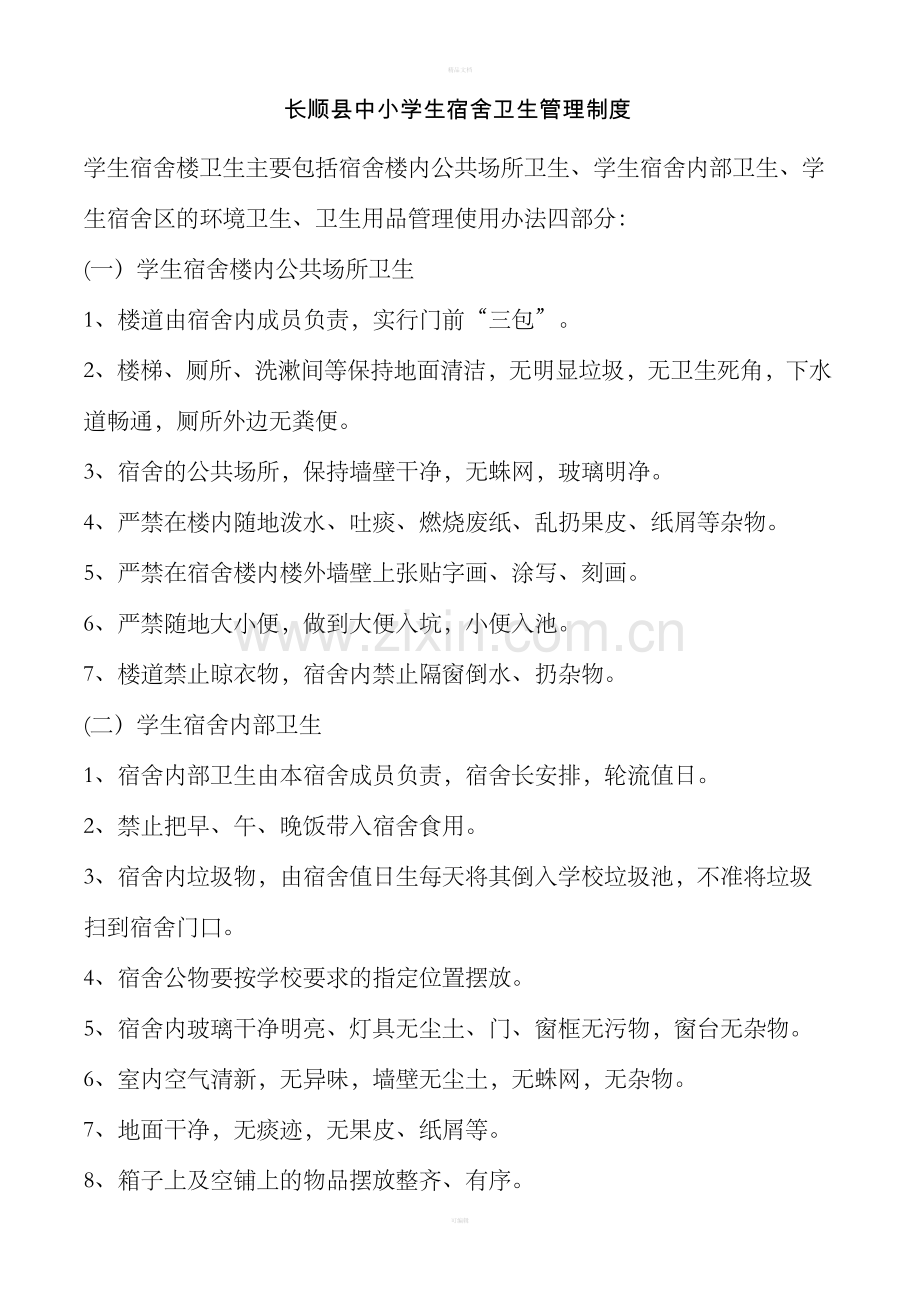 精品文档

长顺县中小学生宿舍卫生管理制度

学生宿舍楼卫生主要包括宿舍楼内公共场所卫生、学生宿舍内部卫生、学生宿舍区的环境卫生、卫生用品管理使用办法四部分:

(一）学生宿舍楼内公共场所卫生

1、楼道由宿舍内成员负责，实行门前“三包”。

2、楼梯、厕所、洗漱间等保持地面清洁，无明显垃圾，无卫生死角，下水道畅通，厕所外边无粪便。

3、宿舍的公共场所，保持墙壁干净，无蛛网，玻璃明净。

4、严禁在楼内随地泼水、吐痰、燃烧废纸、乱扔果皮、纸屑等杂物。

5、严禁在宿舍楼内楼外墙壁上张贴字画、涂写、刻画。

6、严禁随地大小便，做到大便入坑，小便入池。

7、楼道禁止晾衣物，宿舍内禁止隔窗倒水、扔杂物。

(二）学生宿舍内部卫生

1、宿舍内部卫生由本宿舍成员负责，宿舍长安排，轮流值日。

2、禁止把早、午、晚饭带入宿舍食用。

3、宿舍内垃圾物，由宿舍值日生每天将其倒入学校垃圾池，不准将垃圾扫到宿舍门口。

4、宿舍公物要按学校要求的指定位置摆放。

5、宿舍内玻璃干净明亮、灯具无尘土、门、窗框无污物，窗台无杂物。

6、室内空气清新，无异味，墙壁无尘土，无蛛网，无杂物。

7、地面干净，无痰迹，无果皮、纸屑等。

8、箱子上及空铺上的物品摆放整齐、有序。

www.zixin.com.cn

可编辑